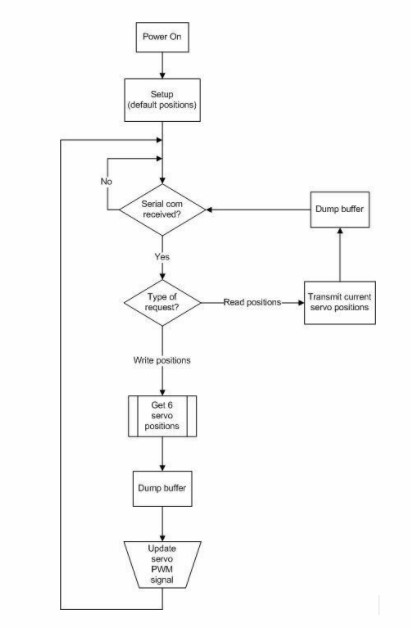 Power On

Setup
(default positions)

No

Serial com
received?

Dump buffer

Yes

Type of
request?

Read positions

Transmit current
servo positions

Write positions

Get 6
servo
positions

Dump buffer

Update
servo
PWM
signal